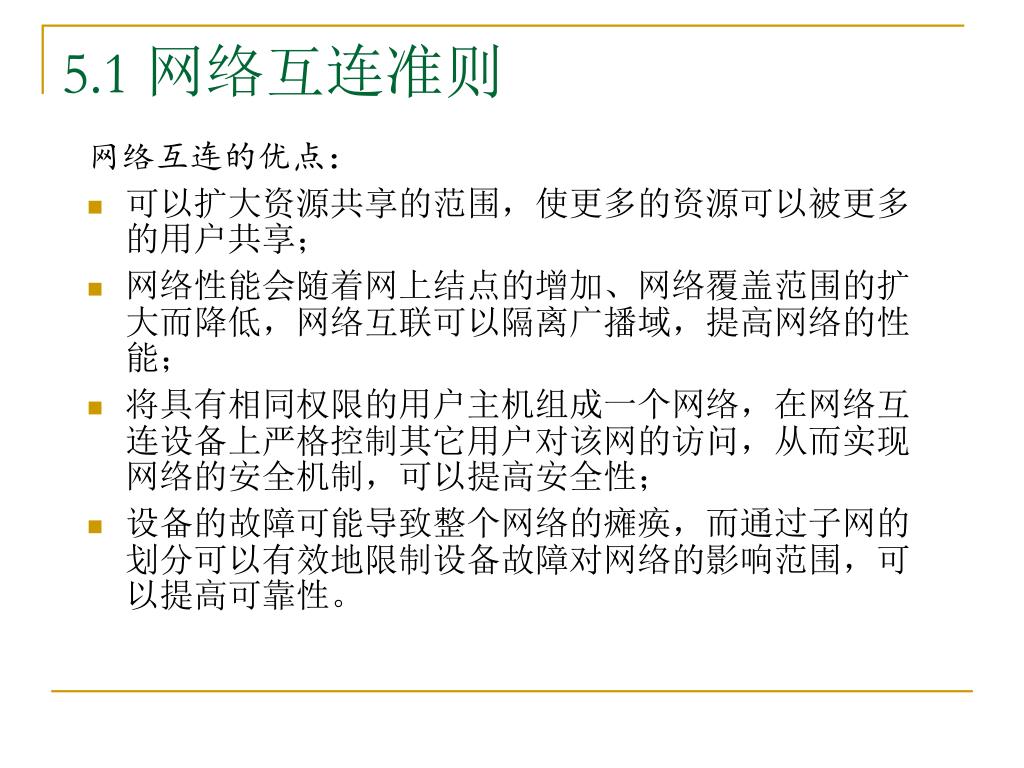 5.1 网络互连准则

网络互连的优点：

- 可以扩大资源共享的范围，使更多的资源可以被更多的用户共享；
- 网络性能会随着网上结点的增加、网络覆盖范围的扩大而降低，网络互联可以隔离广播域，提高网络的性能；
- 将具有相同权限的用户主机组成一个网络，在网络互连设备上严格控制其它用户对该网的访问，从而实现网络的安全机制，可以提高安全性；
- 设备的故障可能导致整个网络的瘫痪，而通过子网的划分可以有效地限制设备故障对网络的影响范围，可以提高可靠性。